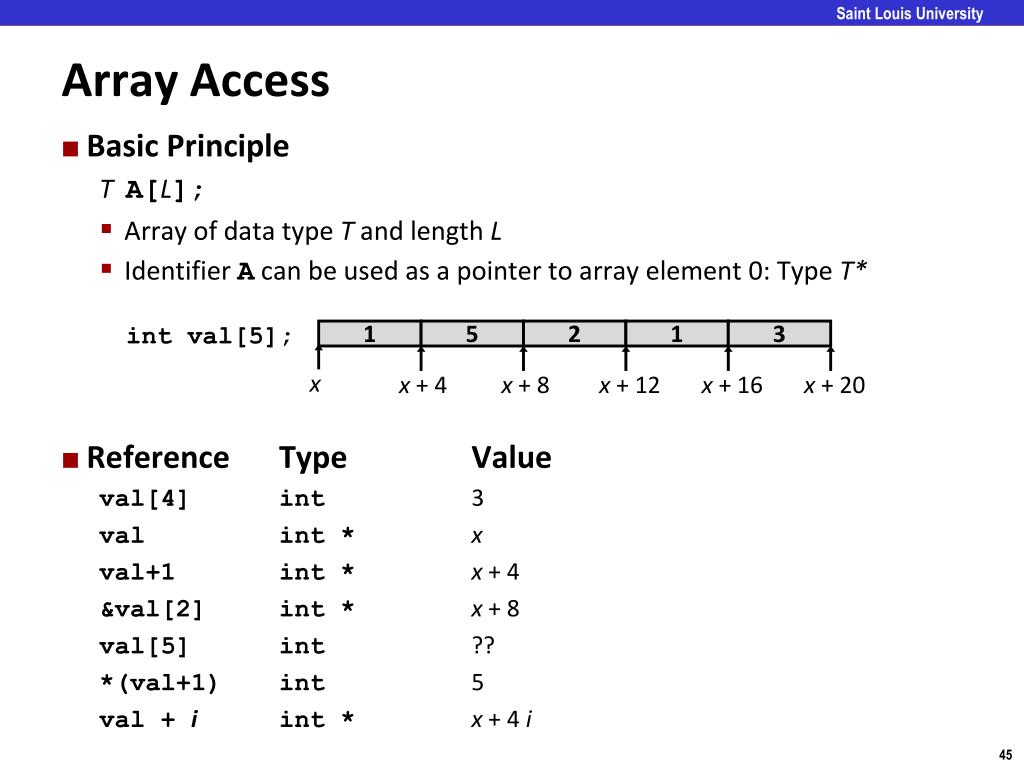 Saint Louis University

Array Access

Basic Principle

T A[L];

Array of data type T and length L

Identifier A can be used as a pointer to array element 0: Type T*

int val[5];

| 1 | 5 | 2 | 1 | 3 |
|---|---|---|---|---|

x   x + 4   x + 8   x + 12   x + 16   x + 20

| Reference | Type | Value |
|---|---|---|
| val[4] | int | 3 |
| val | int * | x |
| val+1 | int * | x + 4 |
| &val[2] | int * | x + 8 |
| val[5] | int | ?? |
| *(val+1) | int | 5 |
| val + i | int * | x + 4 i |

45